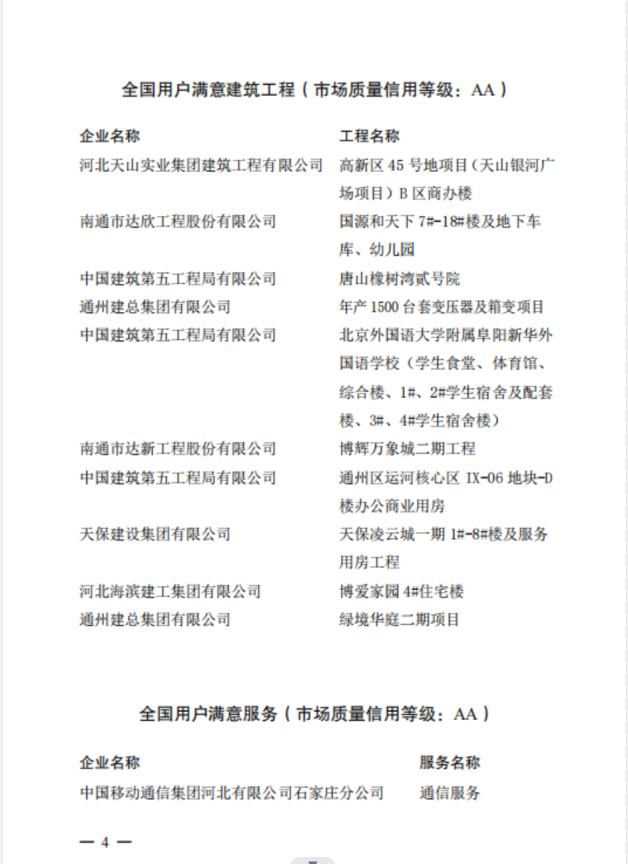 全国用户满意建筑工程（市场质量信用等级：AA）

| 企业名称 | 工程名称 |
|---|---|
| 河北天山实业集团建筑工程有限公司 | 高新区 45 号地项目（天山银河广场项目）B 区商办楼 |
| 南通市达欣工程股份有限公司 | 国源和天下 7#-18#楼及地下车库、幼儿园 |
| 中国建筑第五工程局有限公司 | 唐山橡树湾贰号院 |
| 通州建总集团有限公司 | 年产 1500 台套变压器及箱变项目 |
| 中国建筑第五工程局有限公司 | 北京外国语大学附属阜阳新华外国语学校（学生食堂、体育馆、综合楼、1#、2#学生宿舍及配套楼、3#、4#学生宿舍楼） |
| 南通市达新工程股份有限公司 | 博辉万象城二期工程 |
| 中国建筑第五工程局有限公司 | 通州区运河核心区 IX-06 地块-D 楼办公商业用房 |
| 天保建设集团有限公司 | 天保凌云城一期 1#-8#楼及服务用房工程 |
| 河北海滨建工集团有限公司 | 博爱家园 4#住宅楼 |
| 通州建总集团有限公司 | 绿境华庭二期项目 |

全国用户满意服务（市场质量信用等级：AA）

| 企业名称 | 服务名称 |
|---|---|
| 中国移动通信集团河北有限公司石家庄分公司 | 通信服务 |

— 4 —